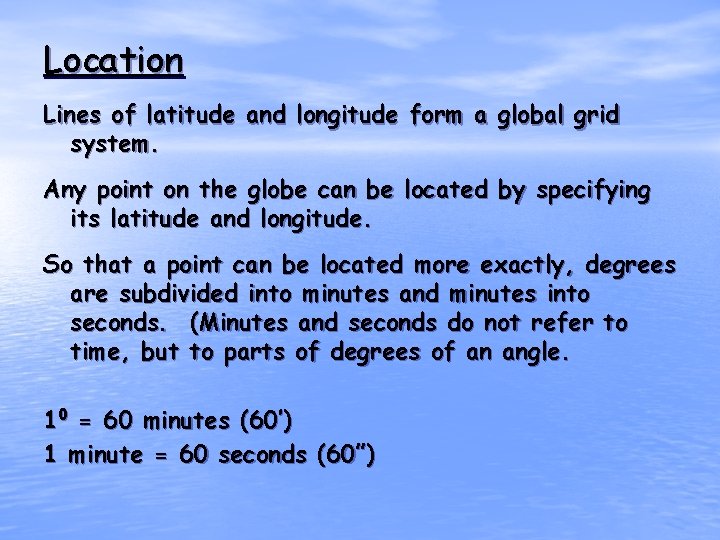 Location

Lines of latitude and longitude form a global grid system.

Any point on the globe can be located by specifying its latitude and longitude.

So that a point can be located more exactly, degrees are subdivided into minutes and minutes into seconds. (Minutes and seconds do not refer to time, but to parts of degrees of an angle.

$1^0$ = 60 minutes (60')

1 minute = 60 seconds (60")